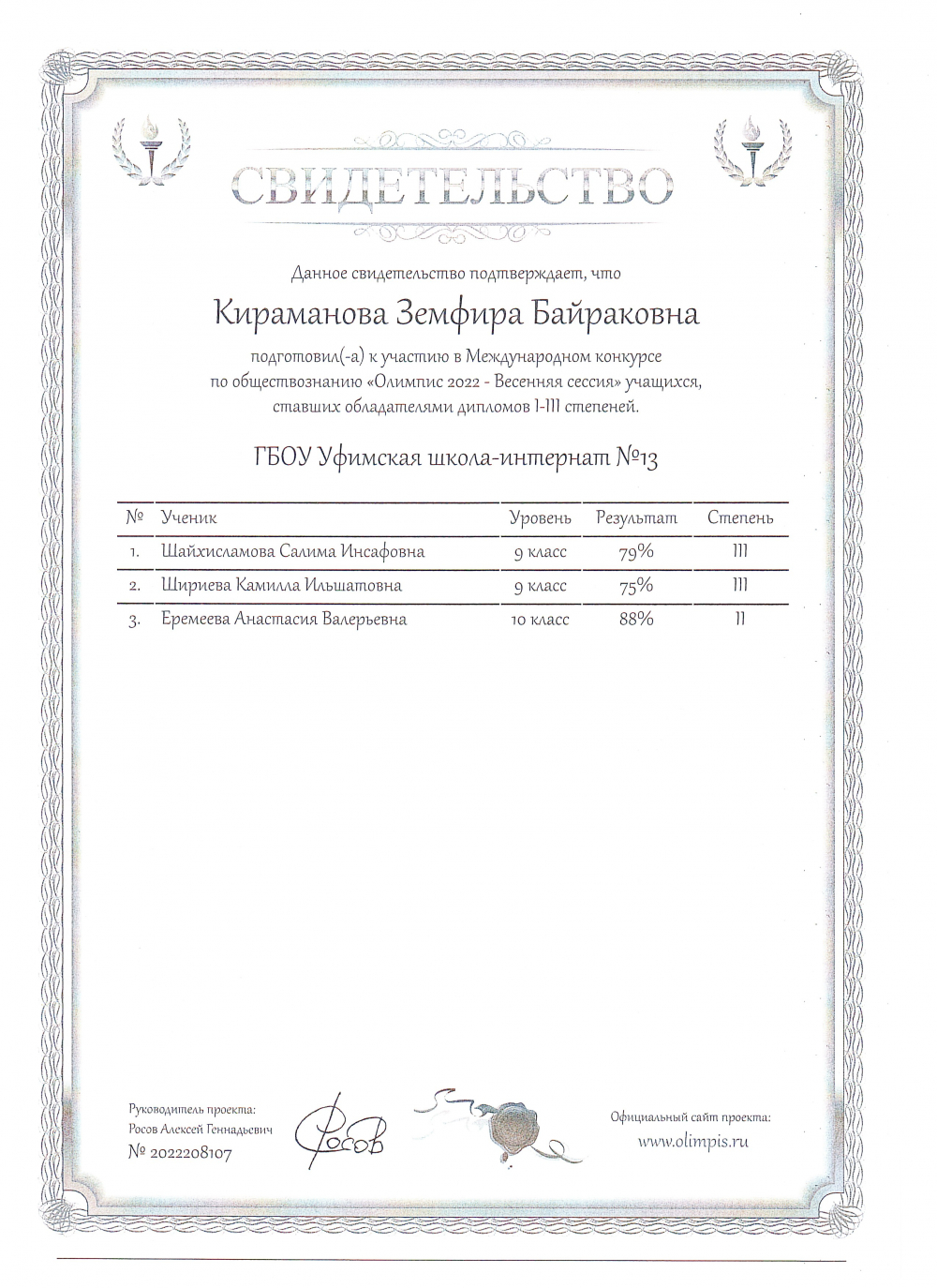 СВИДЕТЕЛЬСТВО

Данное свидетельство подтверждает, что

Кираманова Земфира Байраковна

подготовил(-а) к участию в Международном конкурсе по обществознанию «Олимпис 2022 - Весенняя сессия» учащихся, ставших обладателями дипломов I-III степеней.

ГБОУ Уфимская школа-интернат №13

| № | Ученик | Уровень | Результат | Степень |
|---|---|---|---|---|
| 1. | Шайхисламова Салима Инсафовна | 9 класс | 79% | III |
| 2. | Шириева Камилла Ильшатовна | 9 класс | 75% | III |
| 3. | Еремеева Анастасия Валерьевна | 10 класс | 88% | II |

Руководитель проекта:
Росов Алексей Геннадьевич
№ 2022208107

Росов

Официальный сайт проекта:
www.olimpis.ru